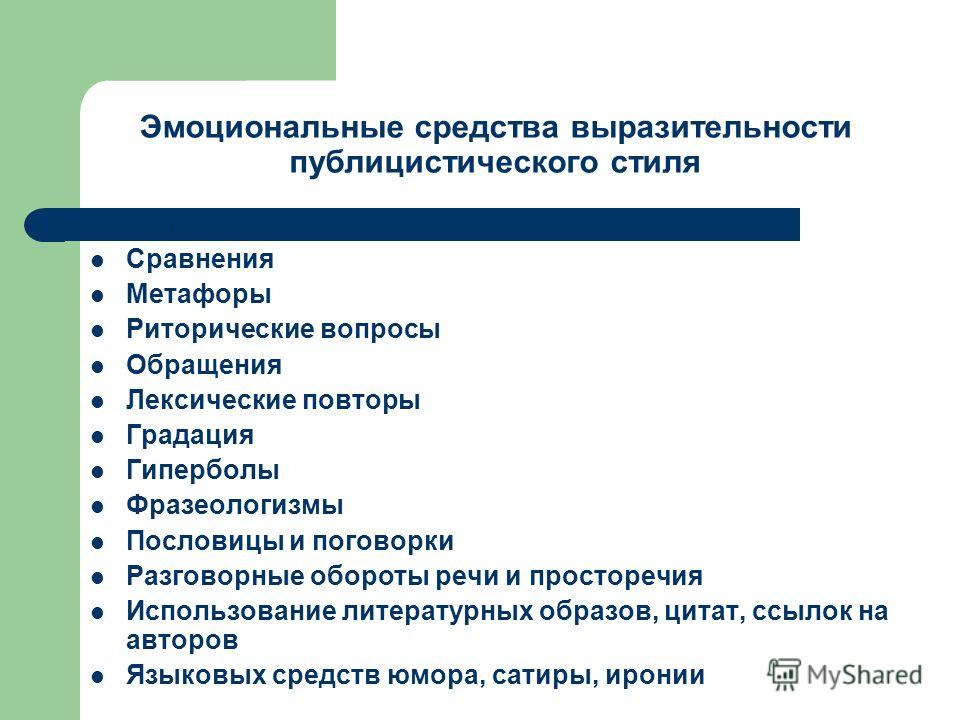 Эмоциональные средства выразительности публицистического стиля

- Сравнения
- Метафоры
- Риторические вопросы
- Обращения
- Лексические повторы
- Градация
- Гиперболы
- Фразеологизмы
- Пословицы и поговорки
- Разговорные обороты речи и просторечия
- Использование литературных образов, цитат, ссылок на авторов
- Языковых средств юмора, сатиры, иронии

MyShared